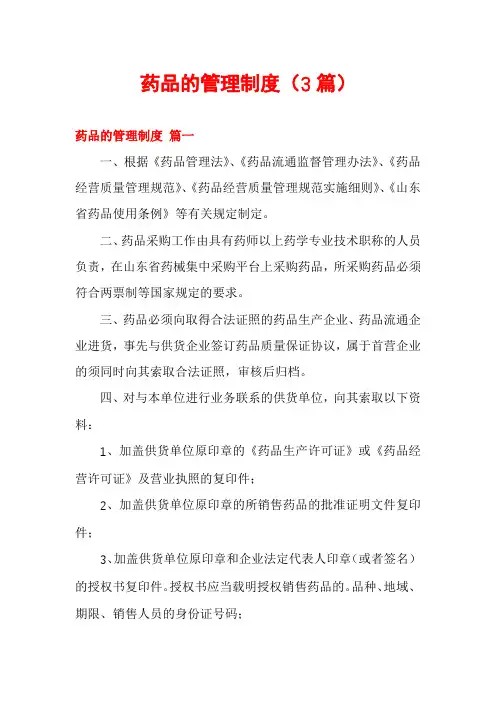 药品的管理制度（3篇）

药品的管理制度 篇一

一、根据《药品管理法》、《药品流通监督管理办法》、《药品经营质量管理规范》、《药品经营质量管理规范实施细则》、《山东省药品使用条例》等有关规定制定。

二、药品采购工作由具有药师以上药学专业技术职称的人员负责，在山东省药械集中采购平台上采购药品，所采购药品必须符合两票制等国家规定的要求。

三、药品必须向取得合法证照的药品生产企业、药品流通企业进货，事先与供货企业签订药品质量保证协议，属于首营企业的须同时向其索取合法证照，审核后归档。

四、对与本单位进行业务联系的供货单位，向其索取以下资料：

1、加盖供货单位原印章的《药品生产许可证》或《药品经营许可证》及营业执照的复印件；

2、加盖供货单位原印章的所销售药品的批准证明文件复印件；

3、加盖供货单位原印章和企业法定代表人印章（或者签名）的授权书复印件。授权书应当载明授权销售药品的。品种、地域、期限、销售人员的身份证号码；